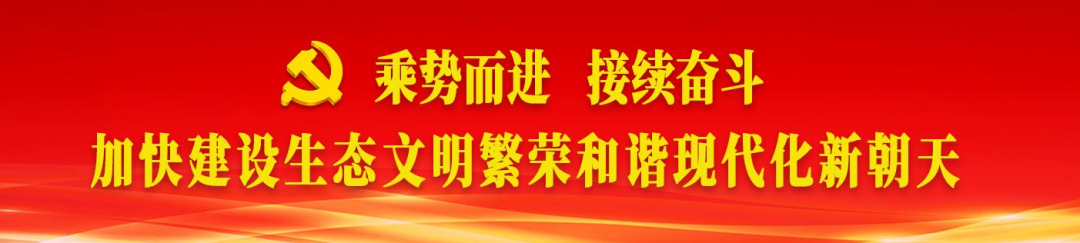 乘势而进　接续奋斗
加快建设生态文明繁荣和谐现代化新朝天